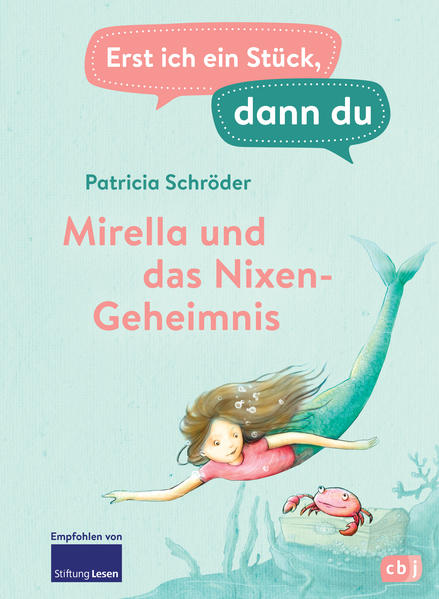 Erst ich ein Stück,

dann du

Patricia Schröder

Mirella und das Nixen-Geheimnis

Empfohlen von

Stiftung Lesen

cbj